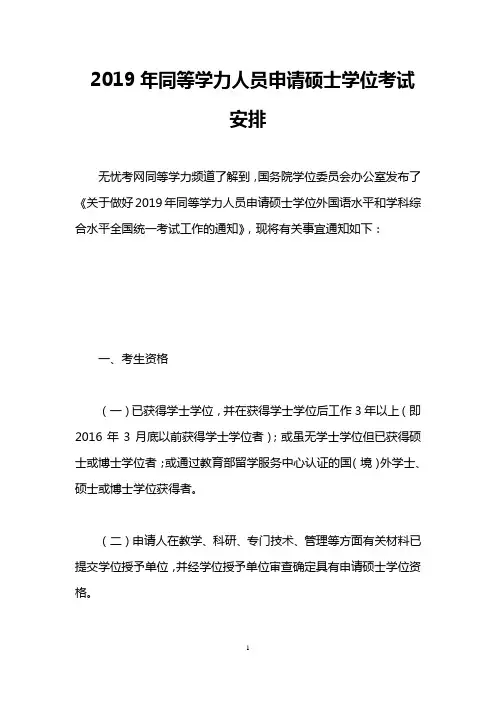 2019 年同等学力人员申请硕士学位考试安排

无忧考网同等学力频道了解到，国务院学位委员会办公室发布了《关于做好 2019 年同等学力人员申请硕士学位外国语水平和学科综合水平全国统一考试工作的通知》，现将有关事宜通知如下：

一、考生资格

（一）已获得学士学位，并在获得学士学位后工作 3 年以上（即 2016 年 3 月底以前获得学士学位者）；或虽无学士学位但已获得硕士或博士学位者；或通过教育部留学服务中心认证的国（境）外学士、硕士或博士学位获得者。

（二）申请人在教学、科研、专门技术、管理等方面有关材料已提交学位授予单位，并经学位授予单位审查确定具有申请硕士学位资格。

1